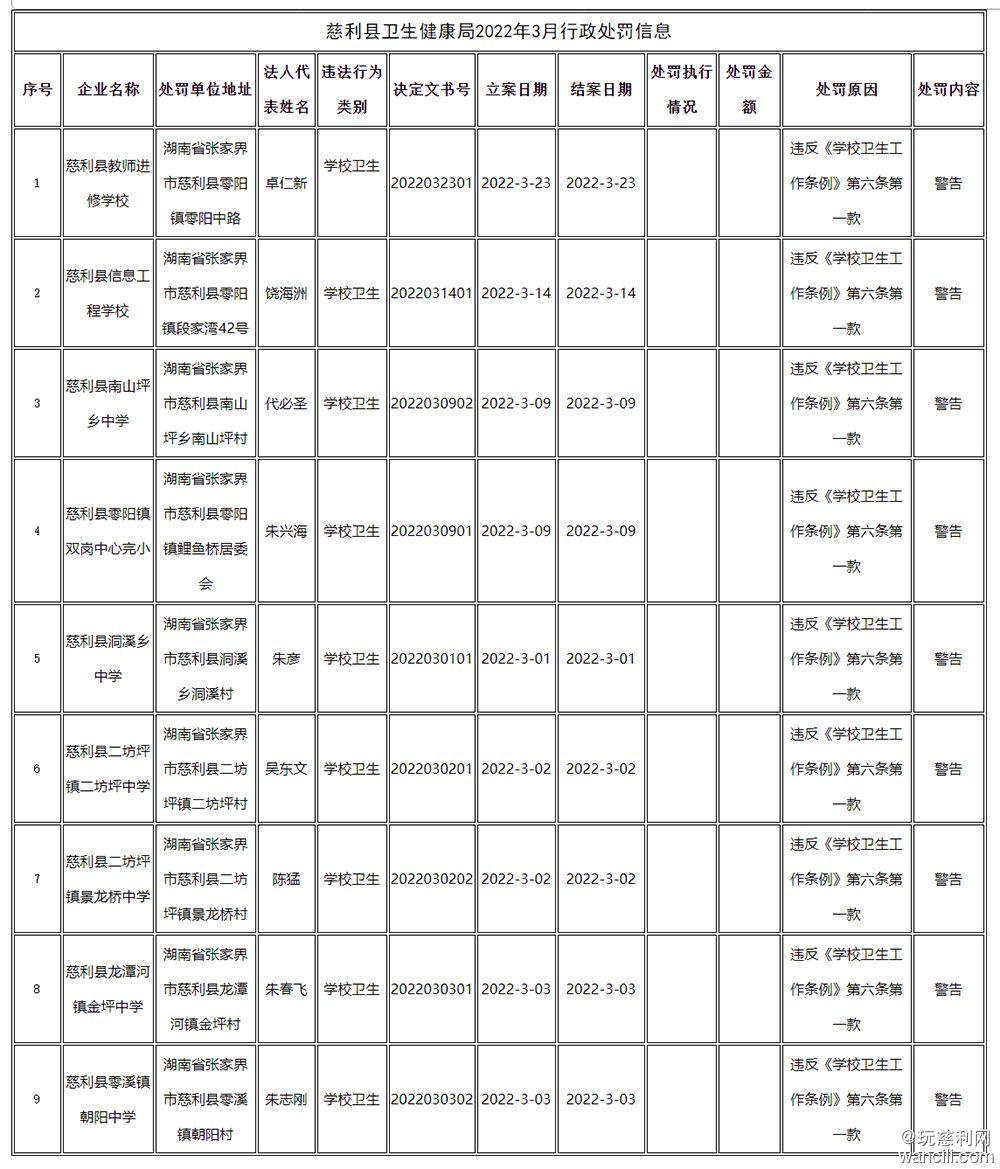 慈利县卫生健康局2022年3月行政处罚信息

| 序号 | 企业名称 | 处罚单位地址 | 法人代表姓名 | 违法行为类别 | 决定文书号 | 立案日期 | 结案日期 | 处罚执行情况 | 处罚金额 | 处罚原因 | 处罚内容 |
|---|---|---|---|---|---|---|---|---|---|---|---|
| 1 | 慈利县教师进修学校 | 湖南省张家界市慈利县零阳镇零阳中路 | 卓仁新 | 学校卫生 | 2022032301 | 2022-3-23 | 2022-3-23 | | | 违反《学校卫生工作条例》第六条第一款 | 警告 |
| 2 | 慈利县信息工程学校 | 湖南省张家界市慈利县零阳镇段家湾42号 | 饶海洲 | 学校卫生 | 2022031401 | 2022-3-14 | 2022-3-14 | | | 违反《学校卫生工作条例》第六条第一款 | 警告 |
| 3 | 慈利县南山坪乡中学 | 湖南省张家界市慈利县南山坪乡南山坪村 | 代必圣 | 学校卫生 | 2022030902 | 2022-3-09 | 2022-3-09 | | | 违反《学校卫生工作条例》第六条第一款 | 警告 |
| 4 | 慈利县零阳镇双岗中心完小 | 湖南省张家界市慈利县零阳镇鲤鱼桥居委会 | 朱兴海 | 学校卫生 | 2022030901 | 2022-3-09 | 2022-3-09 | | | 违反《学校卫生工作条例》第六条第一款 | 警告 |
| 5 | 慈利县洞溪乡中学 | 湖南省张家界市慈利县洞溪乡洞溪村 | 朱彦 | 学校卫生 | 2022030101 | 2022-3-01 | 2022-3-01 | | | 违反《学校卫生工作条例》第六条第一款 | 警告 |
| 6 | 慈利县二坊坪镇二坊坪中学 | 湖南省张家界市慈利县二坊坪镇二坊坪村 | 吴东文 | 学校卫生 | 2022030201 | 2022-3-02 | 2022-3-02 | | | 违反《学校卫生工作条例》第六条第一款 | 警告 |
| 7 | 慈利县二坊坪镇景龙桥中学 | 湖南省张家界市慈利县二坊坪镇景龙桥村 | 陈猛 | 学校卫生 | 2022030202 | 2022-3-02 | 2022-3-02 | | | 违反《学校卫生工作条例》第六条第一款 | 警告 |
| 8 | 慈利县龙潭河镇金坪中学 | 湖南省张家界市慈利县龙潭河镇金坪村 | 朱春飞 | 学校卫生 | 2022030301 | 2022-3-03 | 2022-3-03 | | | 违反《学校卫生工作条例》第六条第一款 | 警告 |
| 9 | 慈利县零溪镇朝阳中学 | 湖南省张家界市慈利县零溪镇朝阳村 | 朱志刚 | 学校卫生 | 2022030302 | 2022-3-03 | 2022-3-03 | | | 违反《学校卫生工作条例》第六条第一款 | 警告 |

@玩慈利网
wancili.com